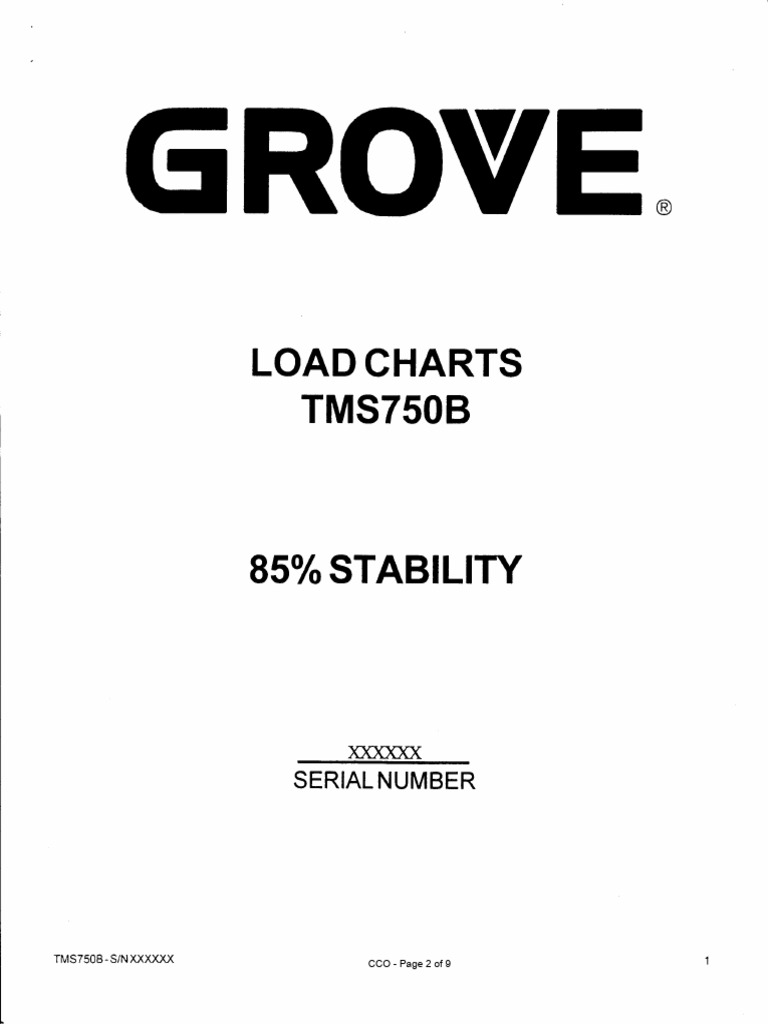 GROVE®

LOAD CHARTS
TMS750B

85% STABILITY

XXXXXX
SERIAL NUMBER

TMS750B - S/N XXXXXX

CCO - Page 2 of 9

1